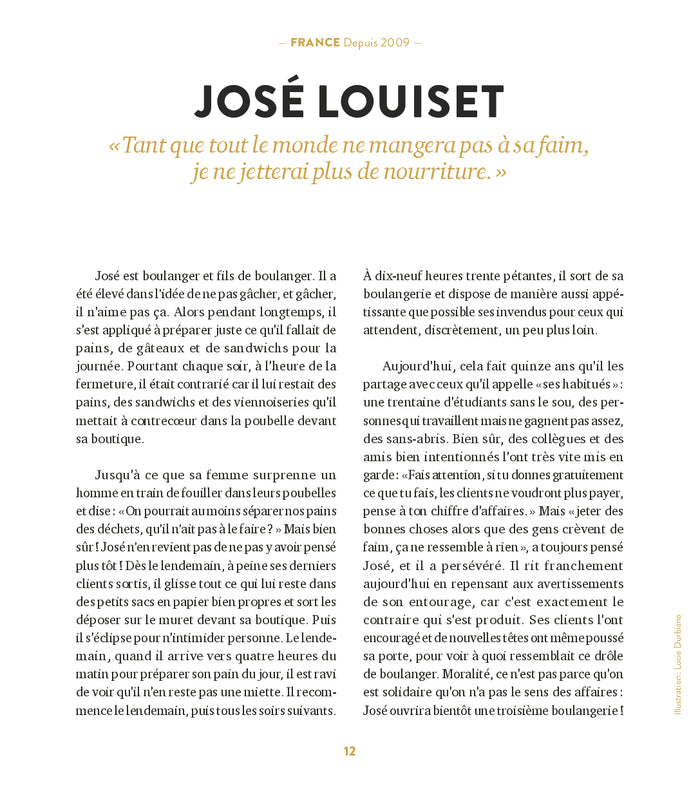 — FRANCE Depuis 2009 —

JOSÉ LOUISET

« Tant que tout le monde ne mangera pas à sa faim, je ne jetterai plus de nourriture. »

José est boulanger et fils de boulanger. Il a été élevé dans l'idée de ne pas gâcher, et gâcher, il n'aime pas ça. Alors pendant longtemps, il s'est appliqué à préparer juste ce qu'il fallait de pains, de gâteaux et de sandwichs pour la journée. Pourtant chaque soir, à l'heure de la fermeture, il était contrarié car il lui restait des pains, des sandwichs et des viennoiseries qu'il mettait à contrecœur dans la poubelle devant sa boutique.

Jusqu'à ce que sa femme surprenne un homme en train de fouiller dans leurs poubelles et dise : « On pourrait au moins séparer nos pains des déchets, qu'il n'ait pas à le faire ? » Mais bien sûr ! José n'en revient pas de ne pas y avoir pensé plus tôt ! Dès le lendemain, à peine ses derniers clients sortis, il glisse tout ce qui lui reste dans des petits sacs en papier bien propres et sort les déposer sur le muret devant sa boutique. Puis il s'éclipse pour n'intimider personne. Le lendemain, quand il arrive vers quatre heures du matin pour préparer son pain du jour, il est ravi de voir qu'il n'en reste pas une miette. Il recommence le lendemain, puis tous les soirs suivants. À dix-neuf heures trente pétantes, il sort de sa boulangerie et dispose de manière aussi appétissante que possible ses invendus pour ceux qui attendent, discrètement, un peu plus loin.

Aujourd'hui, cela fait quinze ans qu'il les partage avec ceux qu'il appelle « ses habitués » : une trentaine d'étudiants sans le sou, des personnes qui travaillent mais ne gagnent pas assez, des sans-abris. Bien sûr, des collègues et des amis bien intentionnés l'ont très vite mis en garde : « Fais attention, si tu donnes gratuitement ce que tu fais, les clients ne voudront plus payer, pense à ton chiffre d'affaires. » Mais « jeter des bonnes choses alors que des gens crèvent de faim, ça ne ressemble à rien », a toujours pensé José, et il a persévéré. Il rit franchement aujourd'hui en repensant aux avertissements de son entourage, car c'est exactement le contraire qui s'est produit. Ses clients l'ont encouragé et de nouvelles têtes ont même poussé sa porte, pour voir à quoi ressemblait ce drôle de boulanger. Moralité, ce n'est pas parce qu'on est solidaire qu'on n'a pas le sens des affaires : José ouvrira bientôt une troisième boulangerie !

Illustration : Lucie Durbiano

12